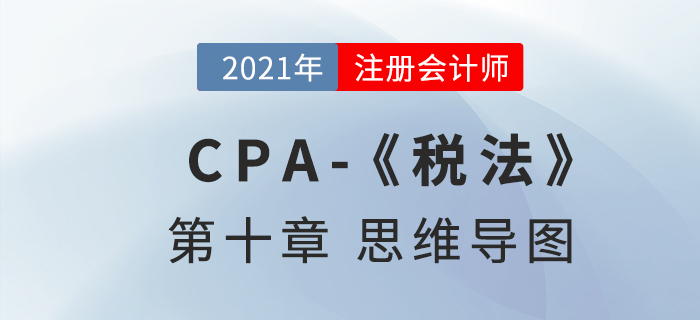 2021年 注册会计师

CPA-《税法》

第十章 思维导图